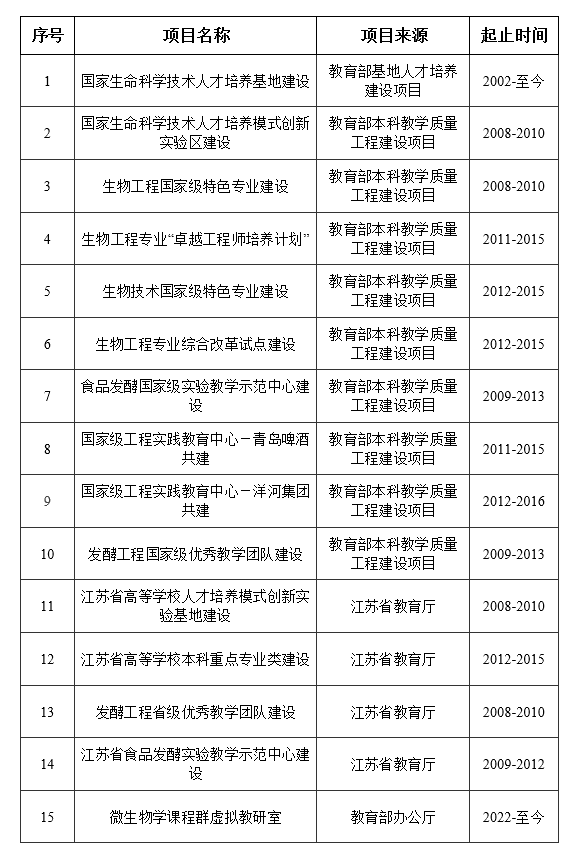 | 序号 | 项目名称 | 项目来源 | 起止时间 |
|---|---|---|---|
| 1 | 国家生命科学技术人才培养基地建设 | 教育部基地人才培养建设项目 | 2002-至今 |
| 2 | 国家生命科学技术人才培养模式创新实验区建设 | 教育部本科教学质量工程建设项目 | 2008-2010 |
| 3 | 生物工程国家级特色专业建设 | 教育部本科教学质量工程建设项目 | 2008-2010 |
| 4 | 生物工程专业“卓越工程师培养计划” | 教育部本科教学质量工程建设项目 | 2011-2015 |
| 5 | 生物技术国家级特色专业建设 | 教育部本科教学质量工程建设项目 | 2012-2015 |
| 6 | 生物工程专业综合改革试点建设 | 教育部本科教学质量工程建设项目 | 2012-2015 |
| 7 | 食品发酵国家级实验教学示范中心建设 | 教育部本科教学质量工程建设项目 | 2009-2013 |
| 8 | 国家级工程实践教育中心－青岛啤酒共建 | 教育部本科教学质量工程建设项目 | 2011-2015 |
| 9 | 国家级工程实践教育中心－洋河集团共建 | 教育部本科教学质量工程建设项目 | 2012-2016 |
| 10 | 发酵工程国家级优秀教学团队建设 | 教育部本科教学质量工程建设项目 | 2009-2013 |
| 11 | 江苏省高等学校人才培养模式创新实验基地建设 | 江苏省教育厅 | 2008-2010 |
| 12 | 江苏省高等学校本科重点专业类建设 | 江苏省教育厅 | 2012-2015 |
| 13 | 发酵工程省级优秀教学团队建设 | 江苏省教育厅 | 2008-2010 |
| 14 | 江苏省食品发酵实验教学示范中心建设 | 江苏省教育厅 | 2009-2012 |
| 15 | 微生物学课程群虚拟教研室 | 教育部办公厅 | 2022-至今 |